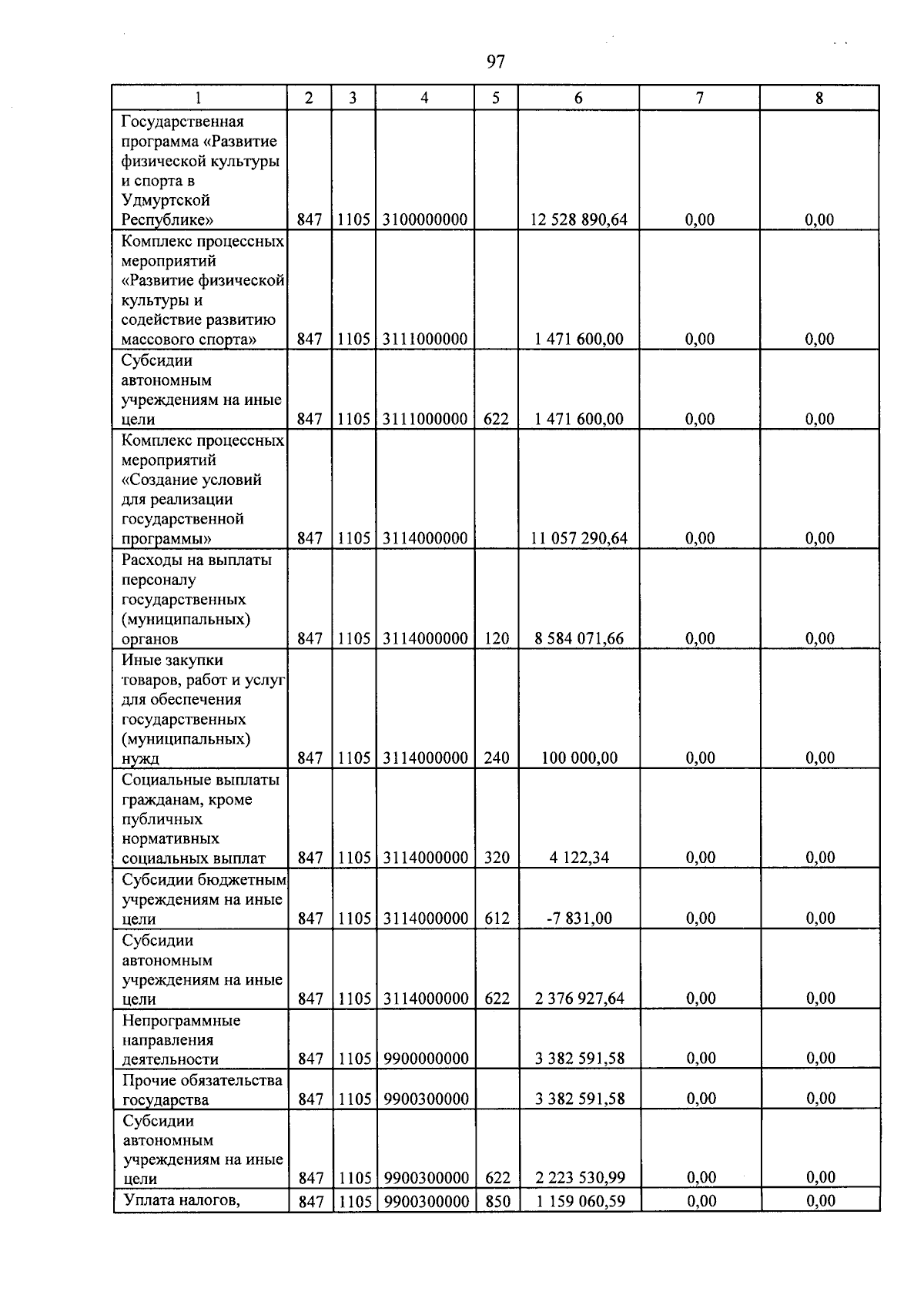 97

| 1 | 2 | 3 | 4 | 5 | 6 | 7 | 8 |
|---|---|---|---|---|---|---|---|
| Государственная программа «Развитие физической культуры и спорта в Удмуртской Республике» | 847 | 1105 | 3100000000 | | 12 528 890,64 | 0,00 | 0,00 |
| Комплекс процессных мероприятий «Развитие физической культуры и содействие развитию массового спорта» | 847 | 1105 | 3111000000 | | 1 471 600,00 | 0,00 | 0,00 |
| Субсидии автономным учреждениям на иные цели | 847 | 1105 | 3111000000 | 622 | 1 471 600,00 | 0,00 | 0,00 |
| Комплекс процессных мероприятий «Создание условий для реализации государственной программы» | 847 | 1105 | 3114000000 | | 11 057 290,64 | 0,00 | 0,00 |
| Расходы на выплаты персоналу государственных (муниципальных) органов | 847 | 1105 | 3114000000 | 120 | 8 584 071,66 | 0,00 | 0,00 |
| Иные закупки товаров, работ и услуг для обеспечения государственных (муниципальных) нужд | 847 | 1105 | 3114000000 | 240 | 100 000,00 | 0,00 | 0,00 |
| Социальные выплаты гражданам, кроме публичных нормативных социальных выплат | 847 | 1105 | 3114000000 | 320 | 4 122,34 | 0,00 | 0,00 |
| Субсидии бюджетным учреждениям на иные цели | 847 | 1105 | 3114000000 | 612 | -7 831,00 | 0,00 | 0,00 |
| Субсидии автономным учреждениям на иные цели | 847 | 1105 | 3114000000 | 622 | 2 376 927,64 | 0,00 | 0,00 |
| Непрограммные направления деятельности | 847 | 1105 | 9900000000 | | 3 382 591,58 | 0,00 | 0,00 |
| Прочие обязательства государства | 847 | 1105 | 9900300000 | | 3 382 591,58 | 0,00 | 0,00 |
| Субсидии автономным учреждениям на иные цели | 847 | 1105 | 9900300000 | 622 | 2 223 530,99 | 0,00 | 0,00 |
| Уплата налогов, | 847 | 1105 | 9900300000 | 850 | 1 159 060,59 | 0,00 | 0,00 |